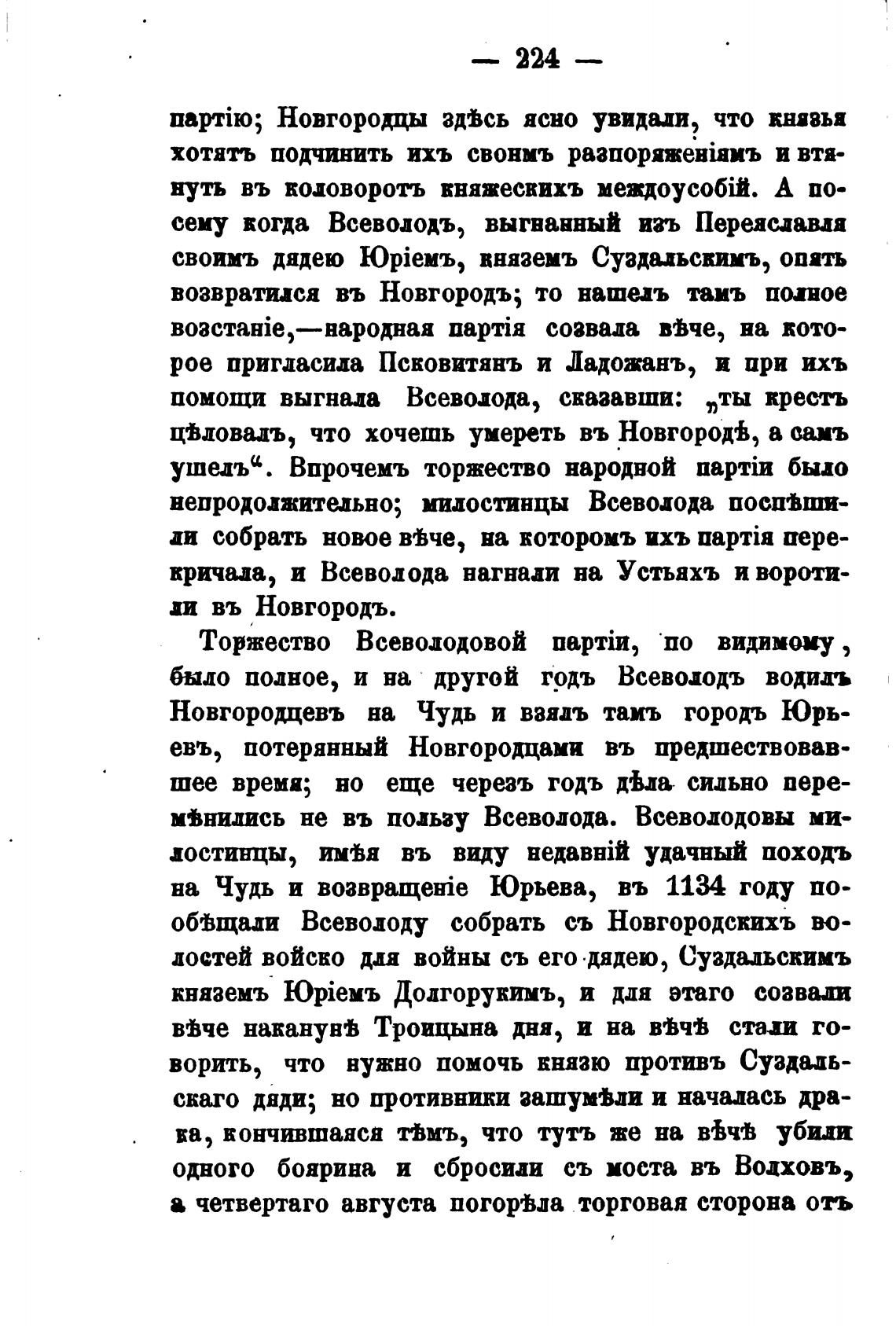 — 224 —

партію; Новгородцы здѣсь ясно увидали, что князья хотятъ подчинить ихъ своимъ разпоряженіямъ и втянуть въ коловоротъ княжескихъ междоусобій. А посему когда Всеволодъ, выгнанный изъ Переяславля своимъ дядею Юріемъ, княземъ Суздальскимъ, опять возвратился въ Новгородъ; то нашелъ тамъ полное возстаніе,—народная партія созвала вѣче, на которое пригласила Псковитянъ и Ладожанъ, и при ихъ помощи выгнала Всеволода, сказавши: „ты крестъ цѣловалъ, что хочешь умереть въ Новгородѣ, а самъ ушелъ“. Впрочемъ торжество народной партіи было непродолжительно; милостинцы Всеволода поспѣшили собрать новое вѣче, на которомъ ихъ партія перекричала, и Всеволода нагнали на Устьяхъ и воротили въ Новгородъ.

Торжество Всеволодовой партіи, по видимому, было полное, и на другой годъ Всеволодъ водилъ Новгородцевъ на Чудь и взялъ тамъ городъ Юрьевъ, потерянный Новгородцами въ предшествовавшее время; но еще черезъ годъ дѣла сильно перемѣнились не въ пользу Всеволода. Всеволодовы милостинцы, имѣя въ виду недавній удачный походъ на Чудь и возвращеніе Юрьева, въ 1134 году пообѣщали Всеволоду собрать съ Новгородскихъ волостей войско для войны съ его дядею, Суздальскимъ княземъ Юріемъ Долгорукимъ, и для этаго созвали вѣче наканунѣ Троицына дня, и на вѣчѣ стали говорить, что нужно помочь князю противъ Суздальскаго дяди; но противники зашумѣли и началась драка, кончившаяся тѣмъ, что тутъ же на вѣчѣ убили одного боярина и сбросили съ моста въ Волховъ, а четвертаго августа погорѣла торговая сторона отъ